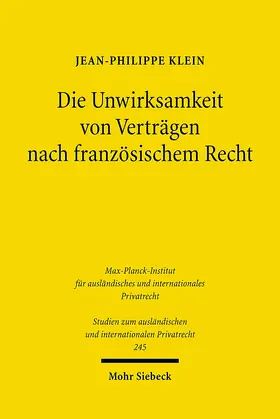 JEAN-PHILIPPE KLEIN

Die Unwirksamkeit von Verträgen nach französischem Recht

Max-Planck-Institut für ausländisches und internationales Privatrecht

Studien zum ausländischen und internationalen Privatrecht
245

Mohr Siebeck